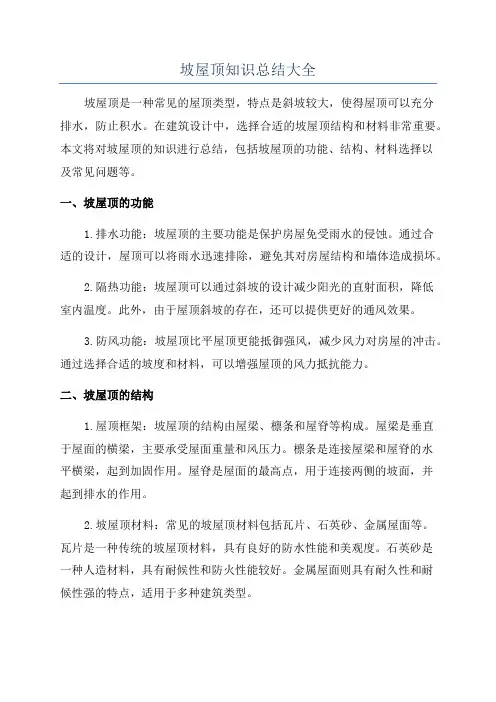 坡屋顶知识总结大全

坡屋顶是一种常见的屋顶类型，特点是斜坡较大，使得屋顶可以充分排水，防止积水。在建筑设计中，选择合适的坡屋顶结构和材料非常重要。本文将对坡屋顶的知识进行总结，包括坡屋顶的功能、结构、材料选择以及常见问题等。

一、坡屋顶的功能

1.排水功能：坡屋顶的主要功能是保护房屋免受雨水的侵蚀。通过合适的设计，屋顶可以将雨水迅速排除，避免其对房屋结构和墙体造成损坏。

2.隔热功能：坡屋顶可以通过斜坡的设计减少阳光的直射面积，降低室内温度。此外，由于屋顶斜坡的存在，还可以提供更好的通风效果。

3.防风功能：坡屋顶比平屋顶更能抵御强风，减少风力对房屋的冲击。通过选择合适的坡度和材料，可以增强屋顶的风力抵抗能力。

二、坡屋顶的结构

1.屋顶框架：坡屋顶的结构由屋梁、檩条和屋脊等构成。屋梁是垂直于屋面的横梁，主要承受屋面重量和风压力。檩条是连接屋梁和屋脊的水平横梁，起到加固作用。屋脊是屋面的最高点，用于连接两侧的坡面，并起到排水的作用。

2.坡屋顶材料：常见的坡屋顶材料包括瓦片、石英砂、金属屋面等。瓦片是一种传统的坡屋顶材料，具有良好的防水性能和美观度。石英砂是一种人造材料，具有耐候性和防火性能较好。金属屋面则具有耐久性和耐候性强的特点，适用于多种建筑类型。